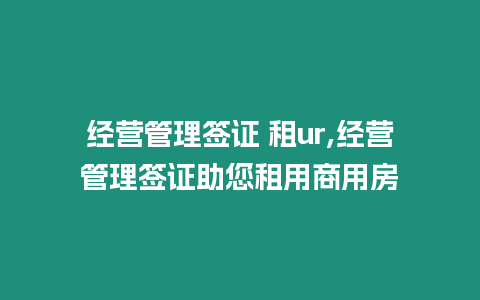 经营管理签证 租ur,经营管理签证助您租用商用房